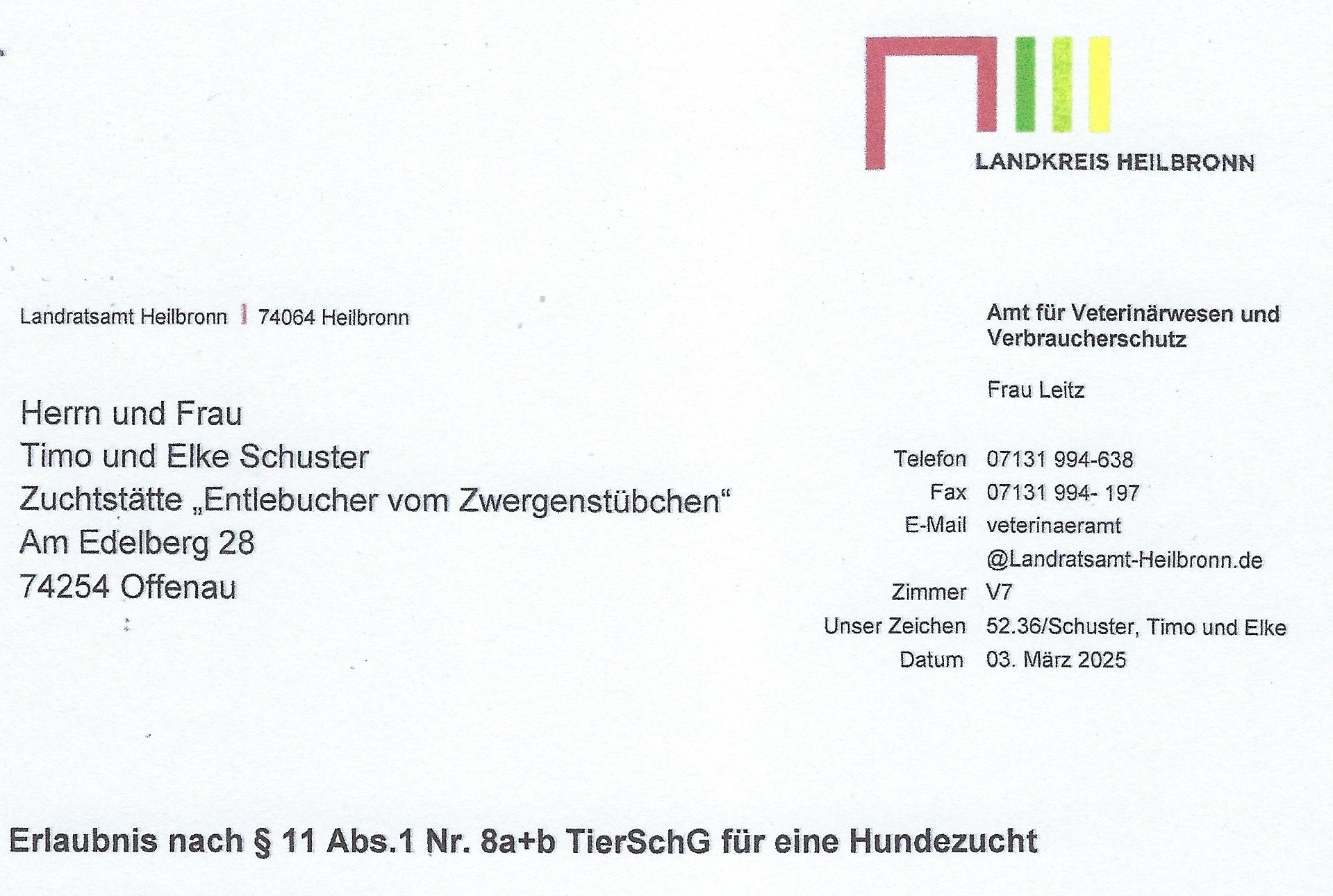 LANDKREIS HEILBRONN

Landratsamt Heilbronn | 74064 Heilbronn

Herrn und Frau
Timo und Elke Schuster
Zuchtstätte „Entlebucher vom Zwergenstübchen“
Am Edelberg 28
74254 Offenau

Amt für Veterinärwesen und Verbraucherschutz

Frau Leitz

Telefon 07131 994-638
Fax 07131 994- 197
E-Mail veterinaeramt
@Landratsamt-Heilbronn.de
Zimmer V7
Unser Zeichen 52.36/Schuster, Timo und Elke
Datum 03. März 2025

Erlaubnis nach § 11 Abs.1 Nr. 8a+b TierSchG für eine Hundezucht